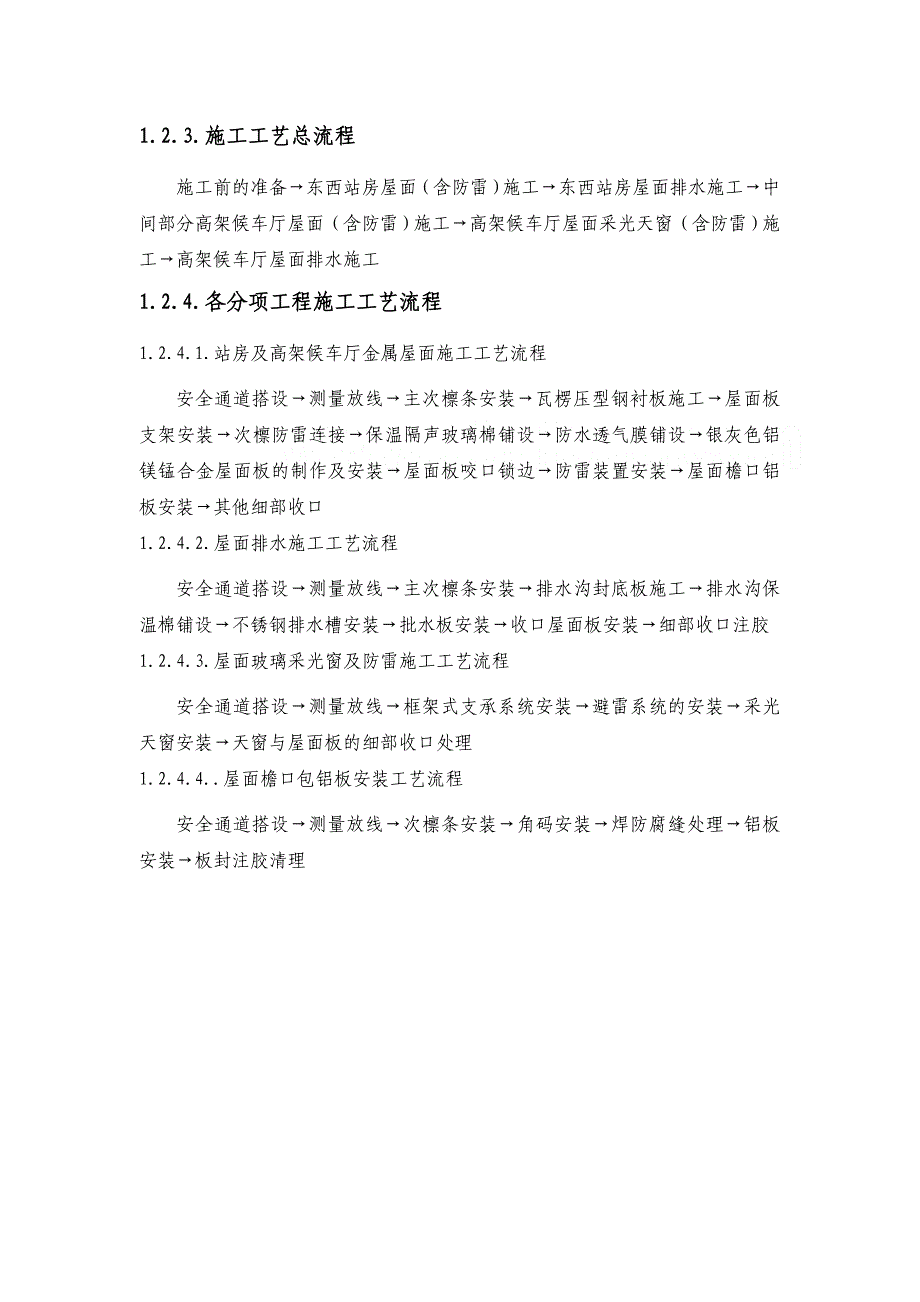 1.2.3.施工工艺总流程

施工前的准备→东西站房屋面（含防雷）施工→东西站房屋面排水施工→中间部分高架候车厅屋面（含防雷）施工→高架候车厅屋面采光天窗（含防雷）施工→高架候车厅屋面排水施工

1.2.4.各分项工程施工工艺流程

1.2.4.1.站房及高架候车厅金属屋面施工工艺流程

安全通道搭设→测量放线→主次檩条安装→瓦楞压型钢衬板施工→屋面板支架安装→次檩防雷连接→保温隔声玻璃棉铺设→防水透气膜铺设→银灰色铝镁锰合金屋面板的制作及安装→屋面板咬口锁边→防雷装置安装→屋面檐口铝板安装→其他细部收口

1.2.4.2.屋面排水施工工艺流程

安全通道搭设→测量放线→主次檩条安装→排水沟封底板施工→排水沟保温棉铺设→不锈钢排水槽安装→批水板安装→收口屋面板安装→细部收口注胶

1.2.4.3.屋面玻璃采光窗及防雷施工工艺流程

安全通道搭设→测量放线→框架式支承系统安装→避雷系统的安装→采光天窗安装→天窗与屋面板的细部收口处理

1.2.4.4..屋面檐口包铝板安装工艺流程

安全通道搭设→测量放线→次檩条安装→角码安装→焊防腐缝处理→铝板安装→板封注胶清理